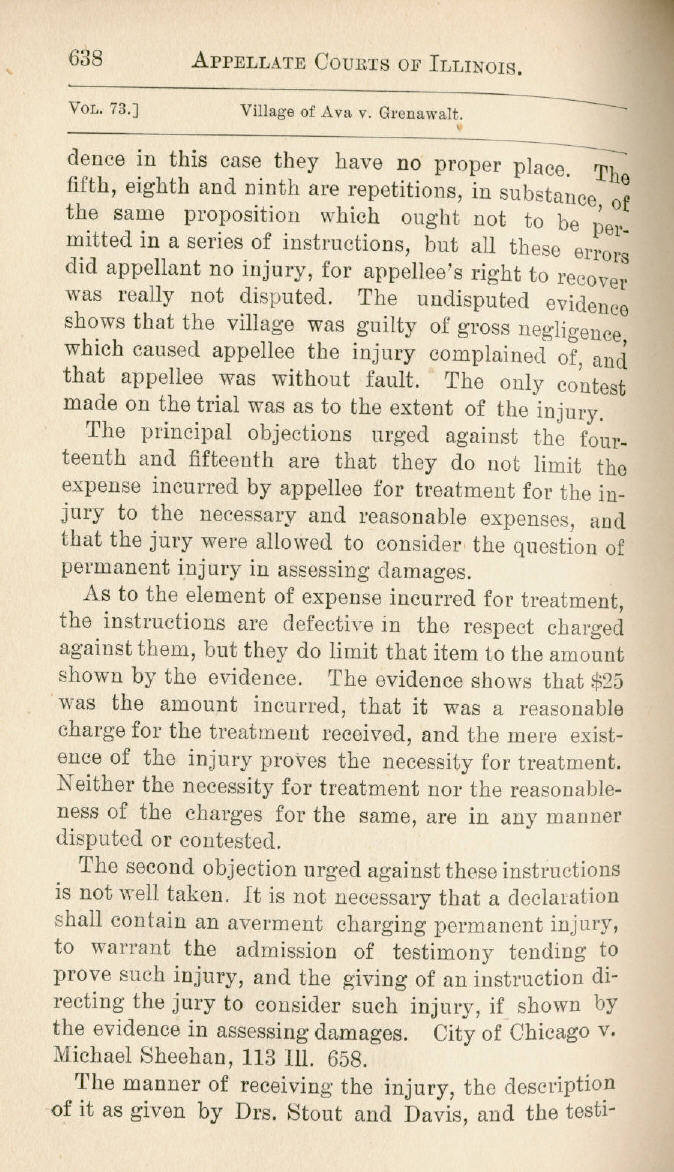 638 APPELLATE COURTS OF ILLINOIS.

VOL. 73.] Village of Ava v. Grenawalt.

dence in this case they have no proper place. The fifth, eighth and ninth are repetitions, in substance, of the same proposition which ought not to be permitted in a series of instructions, but all these errors did appellant no injury, for appellee's right to recover was really not disputed. The undisputed evidence shows that the village was guilty of gross negligence, which caused appellee the injury complained of, and that appellee was without fault. The only contest made on the trial was as to the extent of the injury.

The principal objections urged against the fourteenth and fifteenth are that they do not limit the expense incurred by appellee for treatment for the injury to the necessary and reasonable expenses, and that the jury were allowed to consider the question of permanent injury in assessing damages.

As to the element of expense incurred for treatment, the instructions are defective in the respect charged against them, but they do limit that item to the amount shown by the evidence. The evidence shows that $25 was the amount incurred, that it was a reasonable charge for the treatment received, and the mere existence of the injury proves the necessity for treatment. Neither the necessity for treatment nor the reasonableness of the charges for the same, are in any manner disputed or contested.

The second objection urged against these instructions is not well taken. It is not necessary that a declaration shall contain an averment charging permanent injury, to warrant the admission of testimony tending to prove such injury, and the giving of an instruction directing the jury to consider such injury, if shown by the evidence in assessing damages. City of Chicago v. Michael Sheehan, 113 Ill. 658.

The manner of receiving the injury, the description of it as given by Drs. Stout and Davis, and the testi-